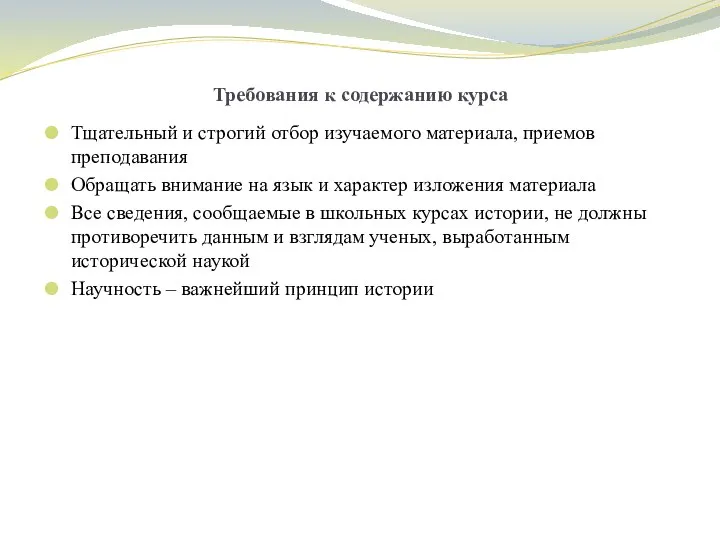 Требования к содержанию курса

Тщательный и строгий отбор изучаемого материала, приемов преподавания

Обращать внимание на язык и характер изложения материала

Все сведения, сообщаемые в школьных курсах истории, не должны противоречить данным и взглядам ученых, выработанным исторической наукой

Научность – важнейший принцип истории